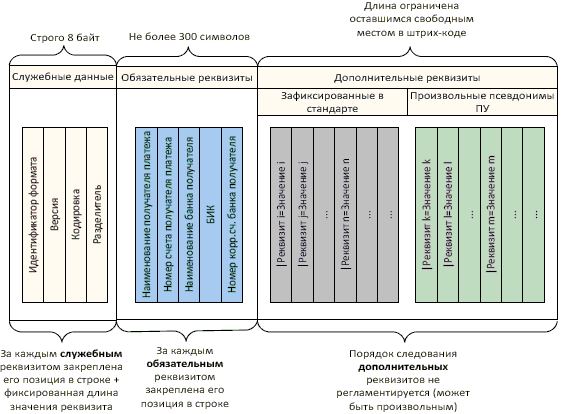 Строго 8 байт

Не более 300 символов

Длина ограничена оставшимся свободным местом в штрих-коде

Служебные данные

Обязательные реквизиты

Дополнительные реквизиты

Зафиксированные в стандарте

Произвольные псевдонимы ПУ

Идентификатор формата

Версия

Кодировка

Разделитель

Наименование получателя платежа

Номер счета получателя платежа

Наименование банка получателя

БИК

Номер корр.сч. банка получателя

|Реквизит i=Значение i

|Реквизит j=Значение j

...

|Реквизит n=Значение n

...

...

|Реквизит k=Значение k

|Реквизит l=Значение l

...

|Реквизит m=Значение m

...

...

За каждым **служебным** реквизитом закреплена его позиция в строке + фиксированная длина значения реквизита

За каждым **обязательным** реквизитом закреплена его позиция в строке

Порядок следования **дополнительных** реквизитов не регламентируется (может быть произвольным)